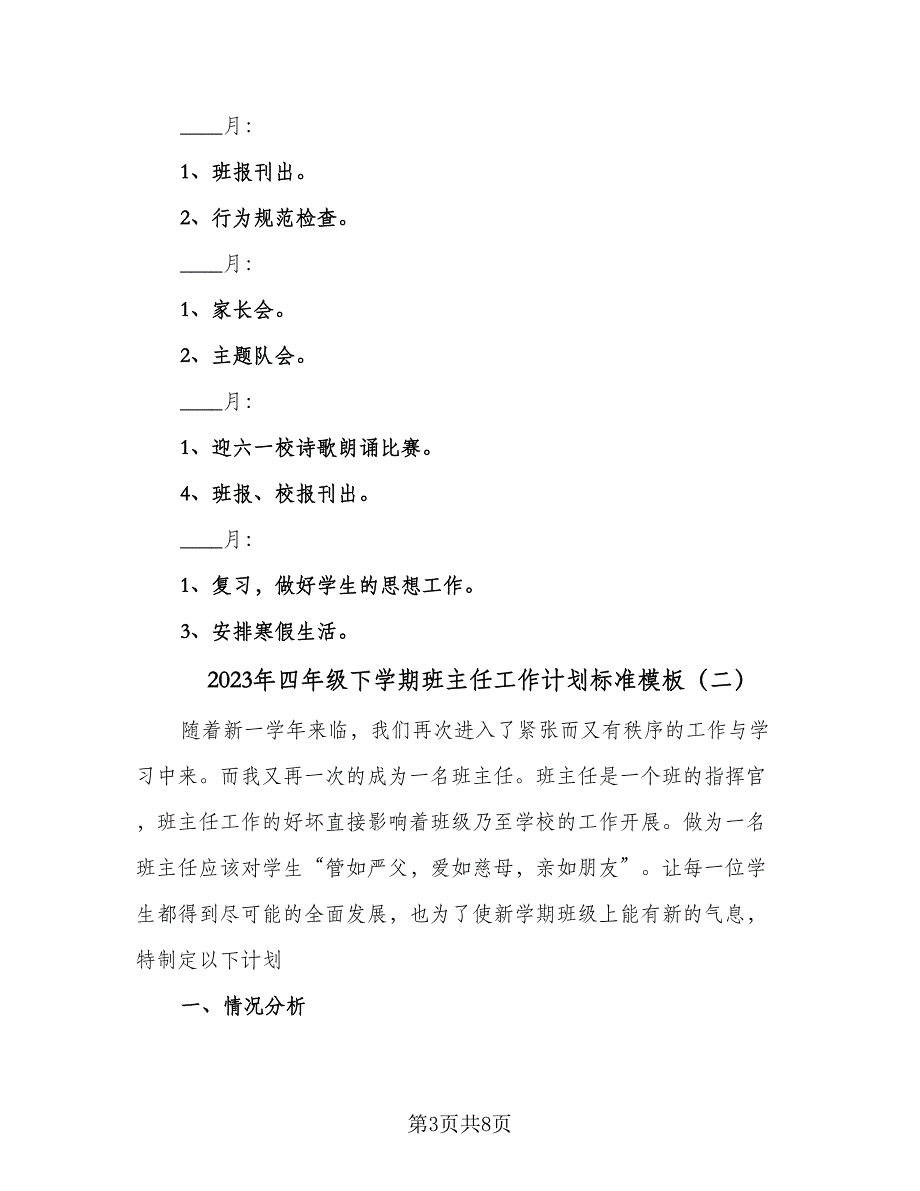 ____月：

1、班报刊出。

2、行为规范检查。

____月：

1、家长会。

2、主题队会。

____月：

1、迎六一校诗歌朗诵比赛。

4、班报、校报刊出。

____月：

1、复习，做好学生的思想工作。

3、安排寒假生活。

2023年四年级下学期班主任工作计划标准模板（二）

随着新一学年来临，我们再次进入了紧张而又有秩序的工作与学习中来。而我又再一次的成为一名班主任。班主任是一个班的指挥官，班主任工作的好坏直接影响着班级乃至学校的工作开展。做为一名班主任应该对学生“管如严父，爱如慈母，亲如朋友”。让每一位学生都得到尽可能的全面发展，也为了使新学期班级上能有新的气息，特制定以下计划

一、情况分析

第3页共8页